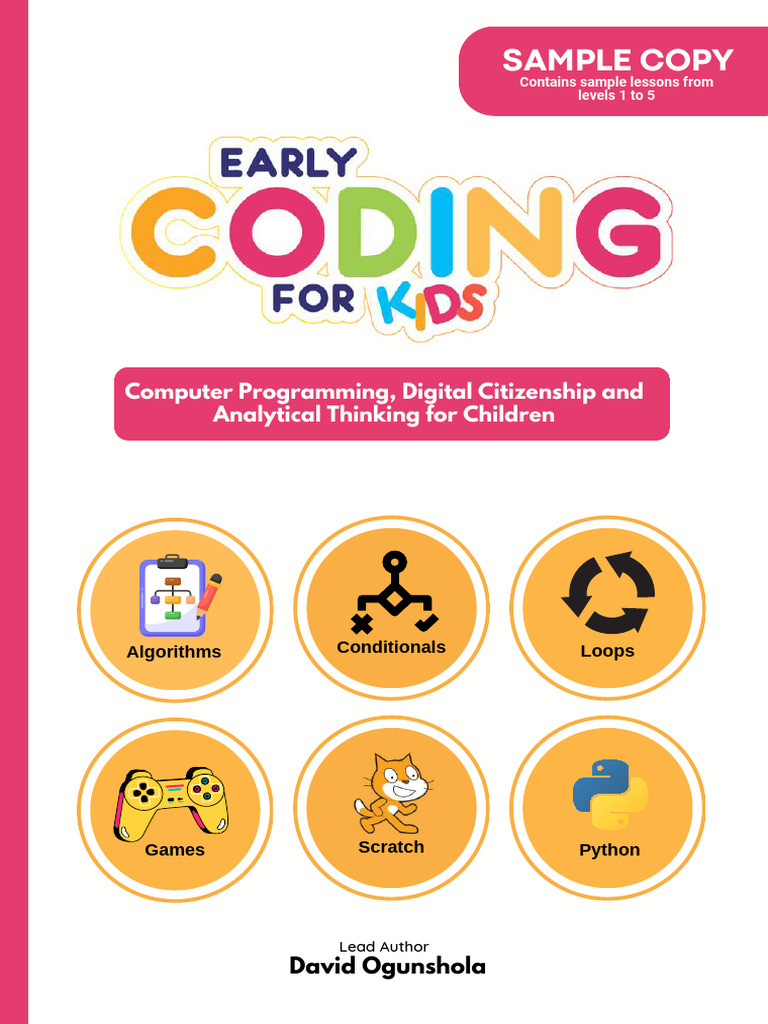 SAMPLE COPY
Contains sample lessons from levels 1 to 5

EARLY
CODING
FOR KIDS

Computer Programming, Digital Citizenship and Analytical Thinking for Children

Algorithms

Conditionals

Loops

Games

Scratch

Python

Lead Author
David Ogunshola